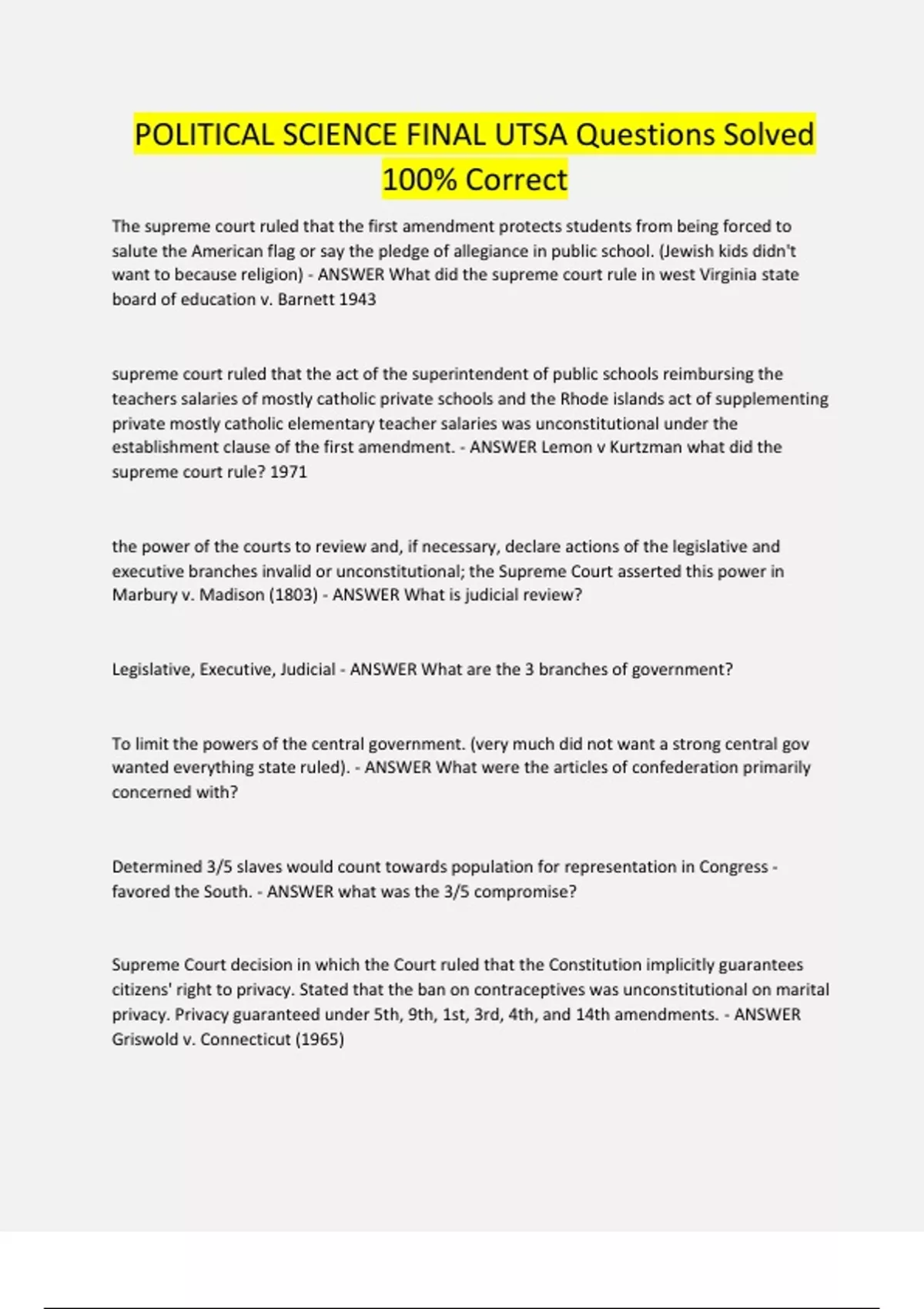 POLITICAL SCIENCE FINAL UTSA Questions Solved 100% Correct

The supreme court ruled that the first amendment protects students from being forced to salute the American flag or say the pledge of allegiance in public school. (Jewish kids didn't want to because religion) - ANSWER What did the supreme court rule in west Virginia state board of education v. Barnett 1943

supreme court ruled that the act of the superintendent of public schools reimbursing the teachers salaries of mostly catholic private schools and the Rhode islands act of supplementing private mostly catholic elementary teacher salaries was unconstitutional under the establishment clause of the first amendment. - ANSWER Lemon v Kurtzman what did the supreme court rule? 1971

the power of the courts to review and, if necessary, declare actions of the legislative and executive branches invalid or unconstitutional; the Supreme Court asserted this power in Marbury v. Madison (1803) - ANSWER What is judicial review?

Legislative, Executive, Judicial - ANSWER What are the 3 branches of government?

To limit the powers of the central government. (very much did not want a strong central gov wanted everything state ruled). - ANSWER What were the articles of confederation primarily concerned with?

Determined 3/5 slaves would count towards population for representation in Congress - favored the South. - ANSWER what was the 3/5 compromise?

Supreme Court decision in which the Court ruled that the Constitution implicitly guarantees citizens' right to privacy. Stated that the ban on contraceptives was unconstitutional on marital privacy. Privacy guaranteed under 5th, 9th, 1st, 3rd, 4th, and 14th amendments. - ANSWER Griswold v. Connecticut (1965)